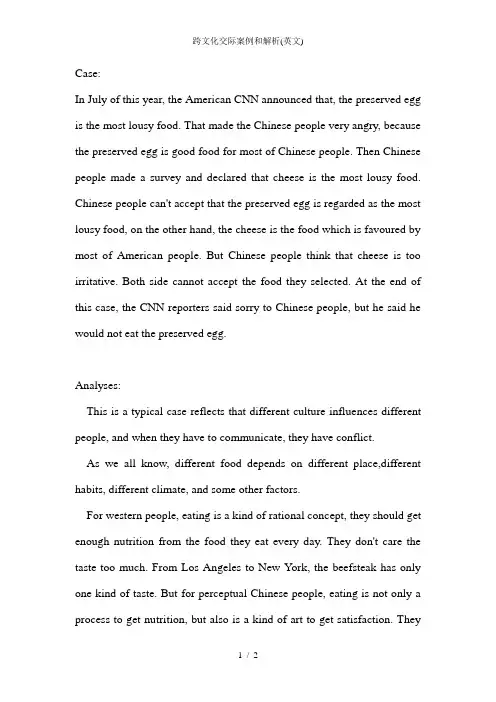 跨文化交际案例和解析(英文)

Case:

In July of this year, the American CNN announced that, the preserved egg is the most lousy food. That made the Chinese people very angry, because the preserved egg is good food for most of Chinese people. Then Chinese people made a survey and declared that cheese is the most lousy food. Chinese people can't accept that the preserved egg is regarded as the most lousy food, on the other hand, the cheese is the food which is favoured by most of American people. But Chinese people think that cheese is too irritative. Both side cannot accept the food they selected. At the end of this case, the CNN reporters said sorry to Chinese people, but he said he would not eat the preserved egg.

Analyses:

This is a typical case reflects that different culture influences different people, and when they have to communicate, they have conflict.

As we all know, different food depends on different place,different habits, different climate, and some other factors.

For western people, eating is a kind of rational concept, they should get enough nutrition from the food they eat every day. They don't care the taste too much. From Los Angeles to New York, the beefsteak has only one kind of taste. But for perceptual Chinese people, eating is not only a process to get nutrition, but also is a kind of art to get satisfaction. They

1 / 2